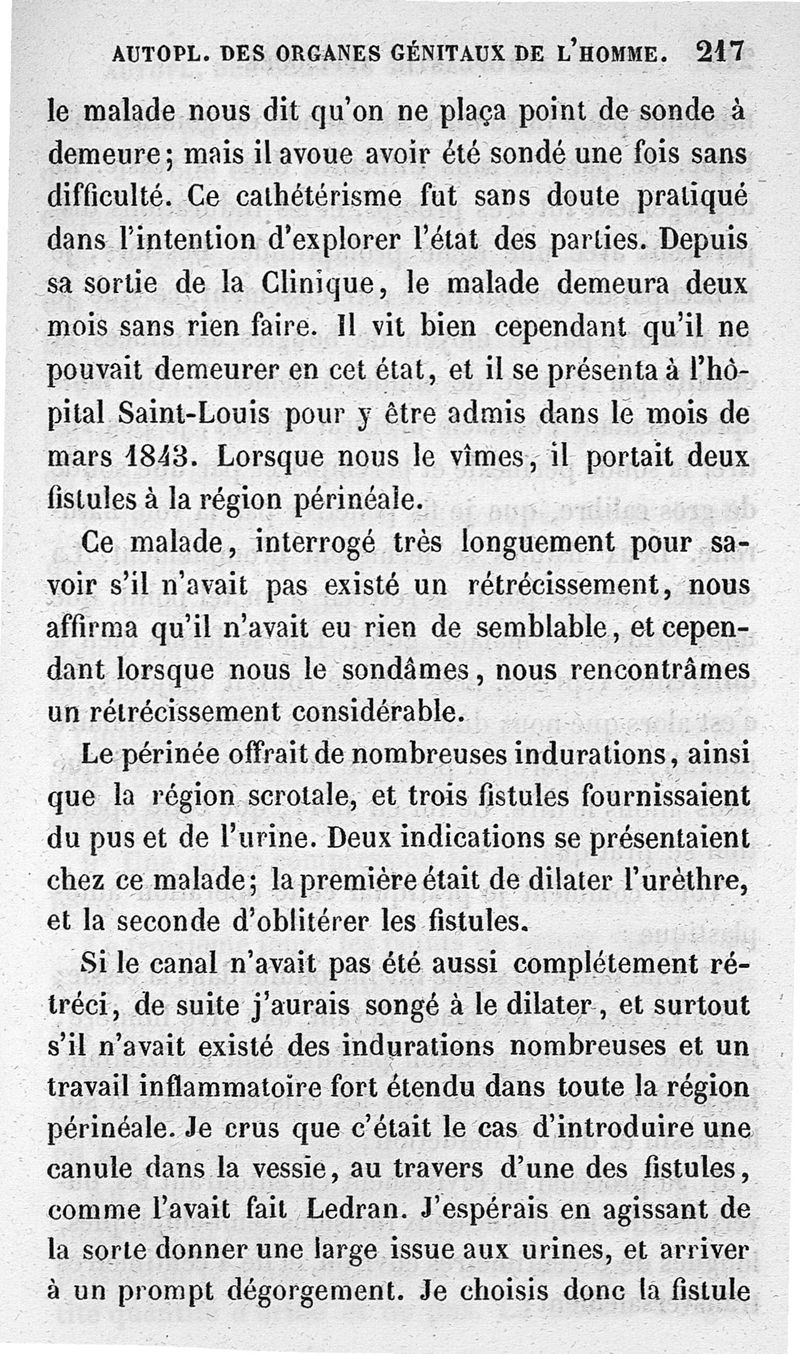 AUTOPL. DES ORGANES GÉNITAUX DE L'HOMME. 217

le malade nous dit qu'on ne plaça point de sonde à demeure; mais il avoue avoir été sondé une fois sans difficulté. Ce cathétérisme fut sans doute pratiqué dans l'intention d'explorer l'état des parties. Depuis sa sortie de la Clinique, le malade demeura deux mois sans rien faire. Il vit bien cependant qu'il ne pouvait demeurer en cet état, et il se présenta à l'hôpital Saint-Louis pour y être admis dans le mois de mars 1843. Lorsque nous le vîmes, il portait deux fistules à la région périnéale.

Ce malade, interrogé très longuement pour savoir s'il n'avait pas existé un rétrécissement, nous affirma qu'il n'avait eu rien de semblable, et cependant lorsque nous le sondâmes, nous rencontrâmes un rétrécissement considérable.

Le périnée offrait de nombreuses indurations, ainsi que la région scrotale, et trois fistules fournissaient du pus et de l'urine. Deux indications se présentaient chez ce malade; la première était de dilater l'urèthre, et la seconde d'oblitérer les fistules.

Si le canal n'avait pas été aussi complétement rétréci, de suite j'aurais songé à le dilater, et surtout s'il n'avait existé des indurations nombreuses et un travail inflammatoire fort étendu dans toute la région périnéale. Je crus que c'était le cas d'introduire une canule dans la vessie, au travers d'une des fistules, comme l'avait fait Ledran. J'espérais en agissant de la sorte donner une large issue aux urines, et arriver à un prompt dégorgement. Je choisis donc la fistule